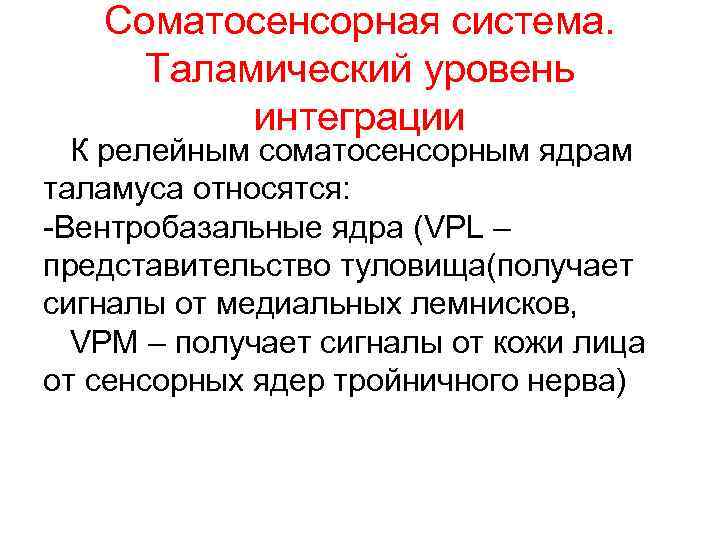 Соматосенсорная система. Таламический уровень интеграции

К релейным соматосенсорным ядрам таламуса относятся:
-Вентробазальные ядра (VPL – представительство туловища(получает сигналы от медиальных лемнисков,
VPM – получает сигналы от кожи лица от сенсорных ядер тройничного нерва)